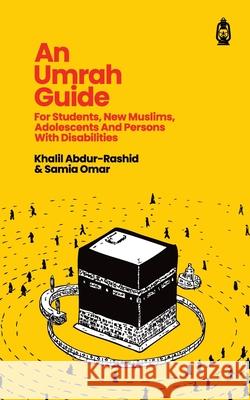 An Umrah Guide

For Students, New Muslims, Adolescents And Persons With Disabilities

Khalil Abdur-Rashid & Samia Omar

Kraina Książek